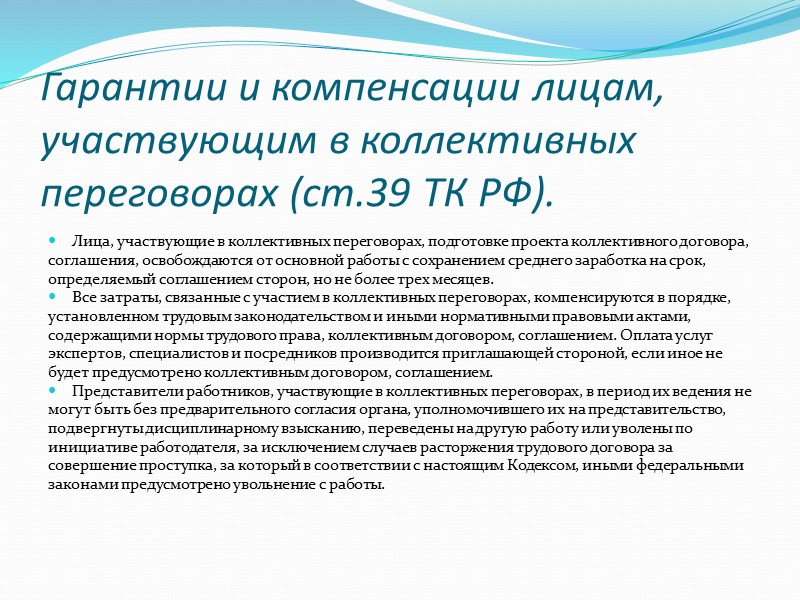 Гарантии и компенсации лицам, участвующим в коллективных переговорах (ст.39 ТК РФ).

• Лица, участвующие в коллективных переговорах, подготовке проекта коллективного договора, соглашения, освобождаются от основной работы с сохранением среднего заработка на срок, определяемый соглашением сторон, но не более трех месяцев.
• Все затраты, связанные с участием в коллективных переговорах, компенсируются в порядке, установленном трудовым законодательством и иными нормативными правовыми актами, содержащими нормы трудового права, коллективным договором, соглашением. Оплата услуг экспертов, специалистов и посредников производится приглашающей стороной, если иное не будет предусмотрено коллективным договором, соглашением.
• Представители работников, участвующие в коллективных переговорах, в период их ведения не могут быть без предварительного согласия органа, уполномочившего их на представительство, подвергнуты дисциплинарному взысканию, переведены на другую работу или уволены по инициативе работодателя, за исключением случаев расторжения трудового договора за совершение проступка, за который в соответствии с настоящим Кодексом, иными федеральными законами предусмотрено увольнение с работы.